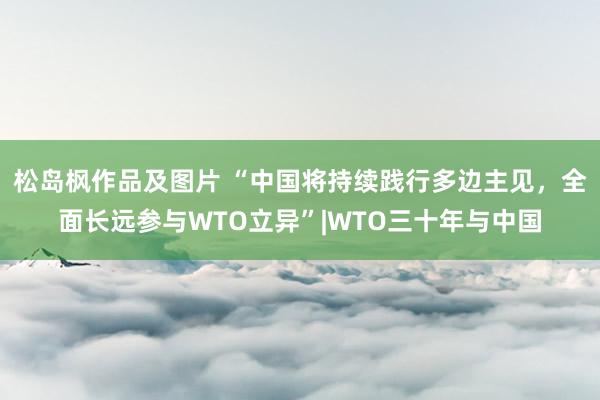 松岛枫作品及图片 “中国将持续践行多边主见，全面长远参与WTO立异”|WTO三十年与中国